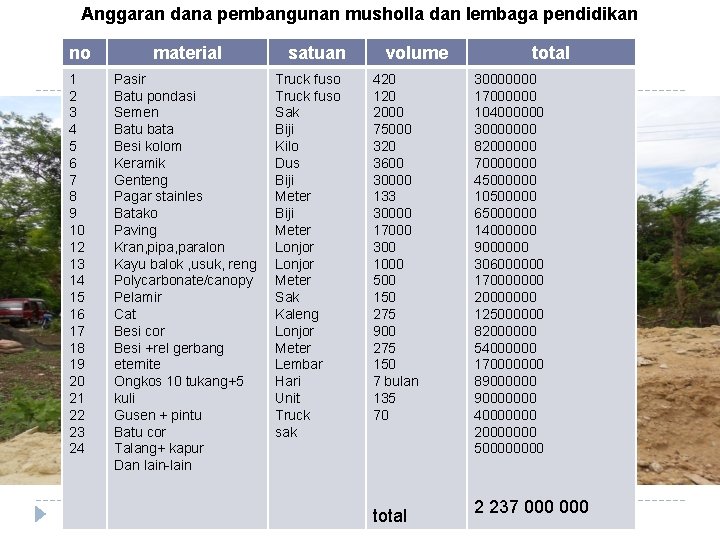 Anggaran dana pembangunan musholla dan lembaga pendidikan

| no | material | satuan | volume | total |
|---|---|---|---|---|
| 1 | Pasir | Truck fuso | 420 | 30000000 |
| 2 | Batu pondasi | Truck fuso | 120 | 17000000 |
| 3 | Semen | Sak | 2000 | 104000000 |
| 4 | Batu bata | Biji | 75000 | 30000000 |
| 5 | Besi kolom | Kilo | 320 | 82000000 |
| 6 | Keramik | Dus | 3600 | 70000000 |
| 7 | Genteng | Biji | 30000 | 45000000 |
| 8 | Pagar stainles | Meter | 133 | 10500000 |
| 9 | Batako | Biji | 30000 | 65000000 |
| 10 | Paving | Meter | 17000 | 14000000 |
| 12 | Kran,pipa,paralon | Lonjor | 300 | 9000000 |
| 13 | Kayu balok ,usuk, reng | Lonjor | 1000 | 306000000 |
| 14 | Polycarbonate/canopy | Meter | 500 | 170000000 |
| 15 | Pelamir | Sak | 150 | 20000000 |
| 16 | Cat | Kaleng | 275 | 125000000 |
| 17 | Besi cor | Lonjor | 900 | 82000000 |
| 18 | Besi +rel gerbang | Meter | 275 | 54000000 |
| 19 | eternite | Lembar | 150 | 170000000 |
| 20 | Ongkos 10 tukang+5 | Hari | 7 bulan | 89000000 |
| 21 | kuli | Unit | 135 | 90000000 |
| 22 | Gusen + pintu | Truck | 70 | 40000000 |
| 23 | Batu cor | sak | | 20000000 |
| 24 | Talang+ kapur | | | 500000000 |
| | Dan lain-lain | | | |
| | | | total | 2 237 000 000 |